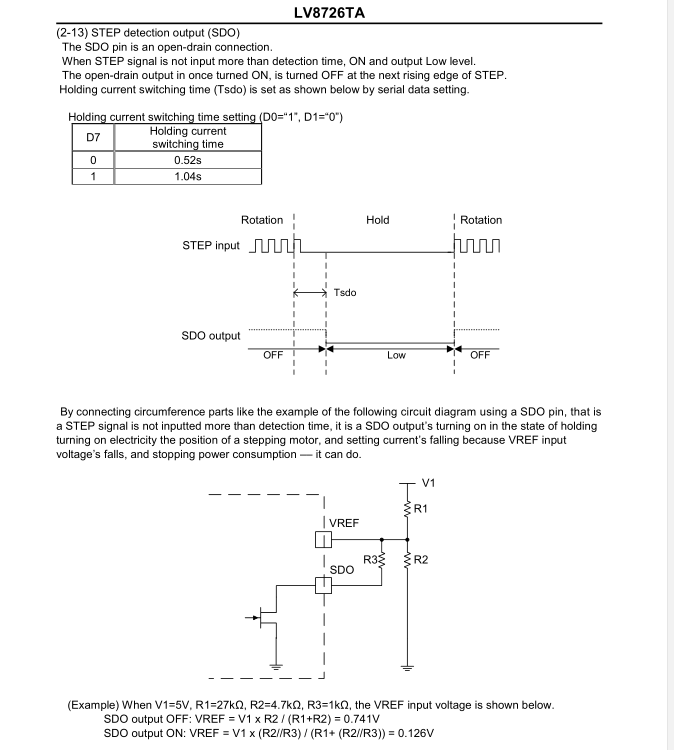 LV8726TA

(2-13) STEP detection output (SDO)
The SDO pin is an open-drain connection.
When STEP signal is not input more than detection time, ON and output Low level.
The open-drain output in once turned ON, is turned OFF at the next rising edge of STEP.
Holding current switching time (Tsdo) is set as shown below by serial data setting.

Holding current switching time setting (D0="1", D1="0")

| D7 | Holding current switching time |
|---|---|
| 0 | 0.52s |
| 1 | 1.04s |

Rotation
Hold
Rotation
STEP input
Tsdo
SDO output
OFF
Low
OFF

By connecting circumference parts like the example of the following circuit diagram using a SDO pin, that is a STEP signal is not inputted more than detection time, it is a SDO output's turning on in the state of holding turning on electricity the position of a stepping motor, and setting current's falling because VREF input voltage's falls, and stopping power consumption — it can do.

V1
R1
VREF
R3
R2
SDO

(Example) When V1=5V, R1=27kΩ, R2=4.7kΩ, R3=1kΩ, the VREF input voltage is shown below.
SDO output OFF: VREF = V1 x R2 / (R1+R2) = 0.741V
SDO output ON: VREF = V1 x (R2//R3) / (R1+ (R2//R3)) = 0.126V